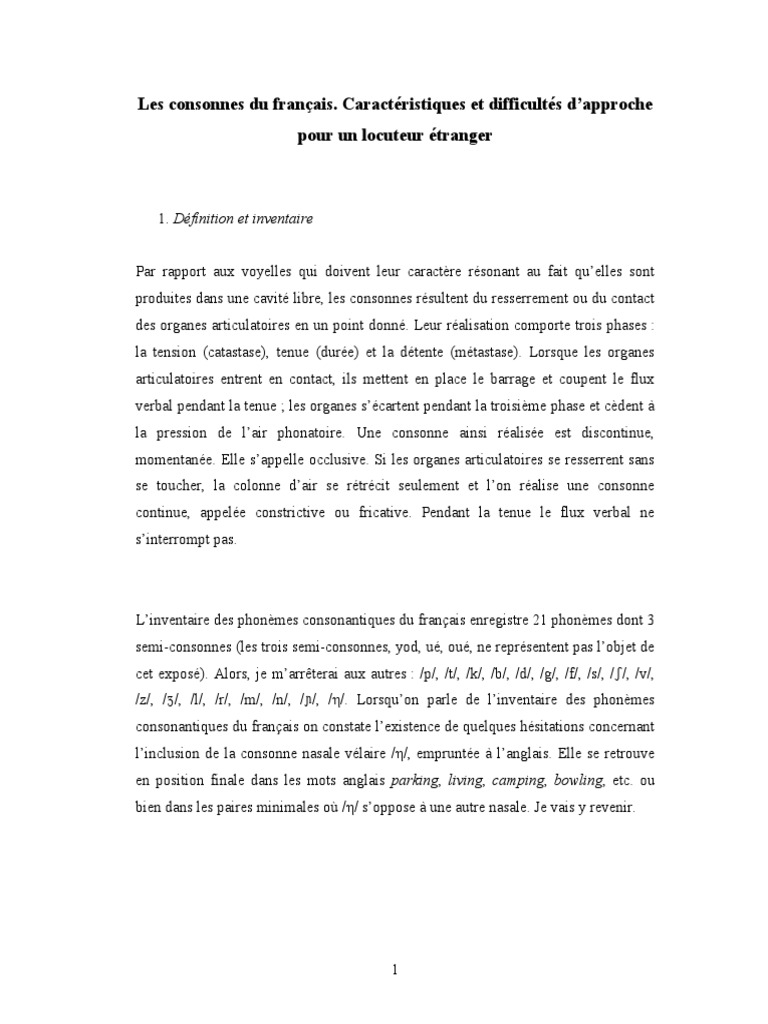 Les consonnes du français. Caractéristiques et difficultés d'approche pour un locuteur étranger

1. Définition et inventaire

Par rapport aux voyelles qui doivent leur caractère résonant au fait qu'elles sont produites dans une cavité libre, les consonnes résultent du resserrement ou du contact des organes articulatoires en un point donné. Leur réalisation comporte trois phases : la tension (catastase), tenue (durée) et la détente (métastase). Lorsque les organes articulatoires entrent en contact, ils mettent en place le barrage et coupent le flux verbal pendant la tenue ; les organes s'écartent pendant la troisième phase et cèdent à la pression de l'air phonatoire. Une consonne ainsi réalisée est discontinue, momentanée. Elle s'appelle occlusive. Si les organes articulatoires se resserrent sans se toucher, la colonne d'air se rétrécit seulement et l'on réalise une consonne continue, appelée constrictive ou fricative. Pendant la tenue le flux verbal ne s'interrompt pas.

L'inventaire des phonèmes consonantiques du français enregistre 21 phonèmes dont 3 semi-consonnes (les trois semi-consonnes, yod, ué, oué, ne représentent pas l'objet de cet exposé). Alors, je m'arrêterai aux autres : /p/, /t/, /k/, /b/, /d/, /g/, /f/, /s/, /ʃ/, /v/, /z/, /ʒ/, /l/, /r/, /m/, /n/, /ɲ/, /η/. Lorsqu'on parle de l'inventaire des phonèmes consonantiques du français on constate l'existence de quelques hésitations concernant l'inclusion de la consonne nasale vélaire /η/, empruntée à l'anglais. Elle se retrouve en position finale dans les mots anglais parking, living, camping, bowling, etc. ou bien dans les paires minimales où /η/ s'oppose à une autre nasale. Je vais y revenir.

1